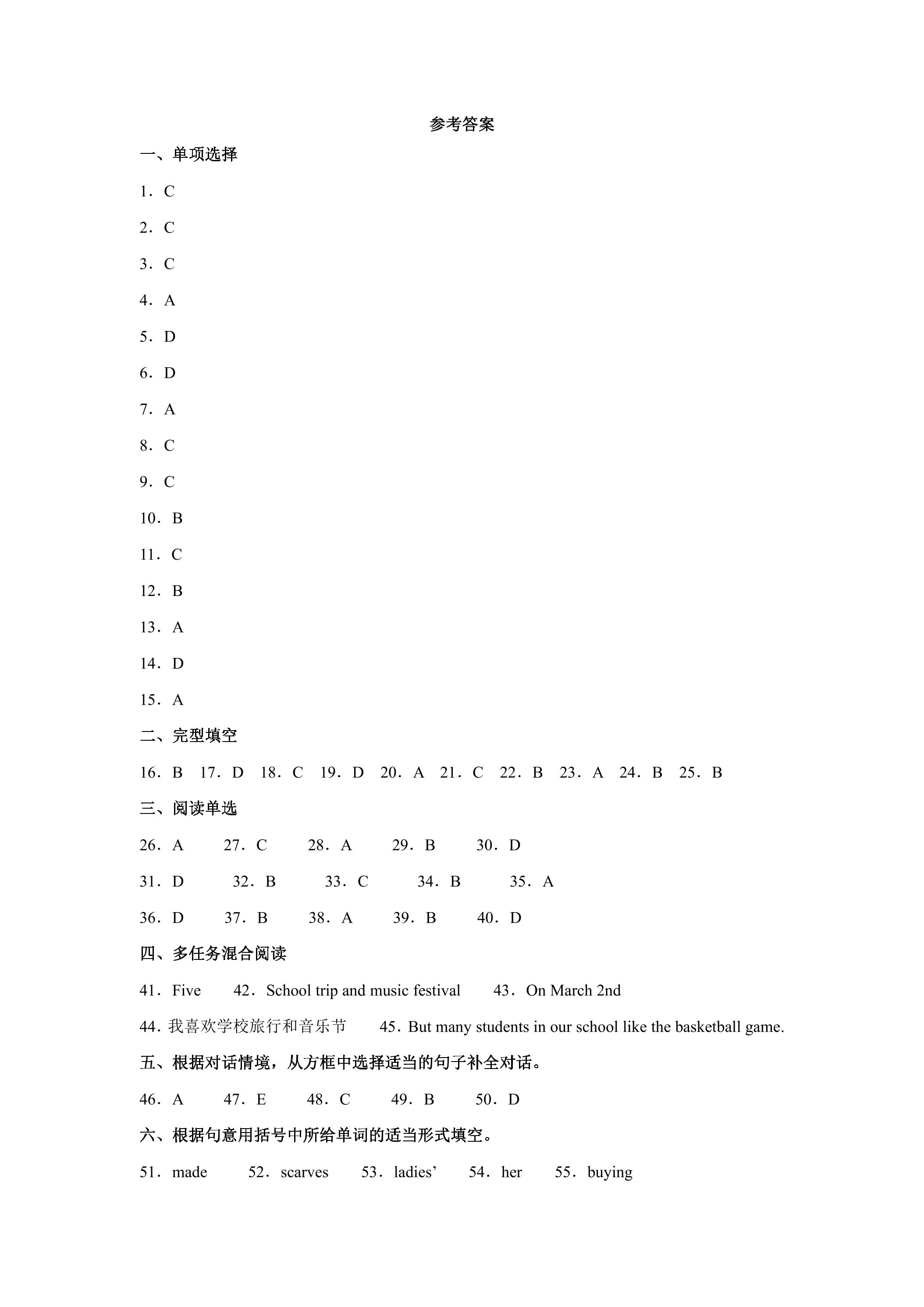 参考答案

一、单项选择

1．C

2．C

3．C

4．A

5．D

6．D

7．A

8．C

9．C

10．B

11．C

12．B

13．A

14．D

15．A

二、完型填空

16．B 17．D 18．C 19．D 20．A 21．C 22．B 23．A 24．B 25．B

三、阅读单选

26．A 27．C 28．A 29．B 30．D

31．D 32．B 33．C 34．B 35．A

36．D 37．B 38．A 39．B 40．D

四、多任务混合阅读

41．Five 42．School trip and music festival 43．On March 2nd

44．我喜欢学校旅行和音乐节 45．But many students in our school like the basketball game.

五、根据对话情境，从方框中选择适当的句子补全对话。

46．A 47．E 48．C 49．B 50．D

六、根据句意用括号中所给单词的适当形式填空。

51．made 52．scarves 53．ladies' 54．her 55．buying